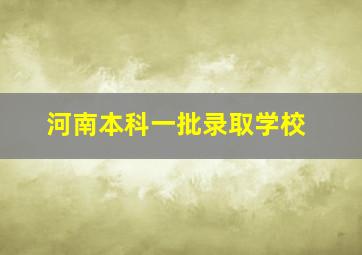 河南本科一批录取学校